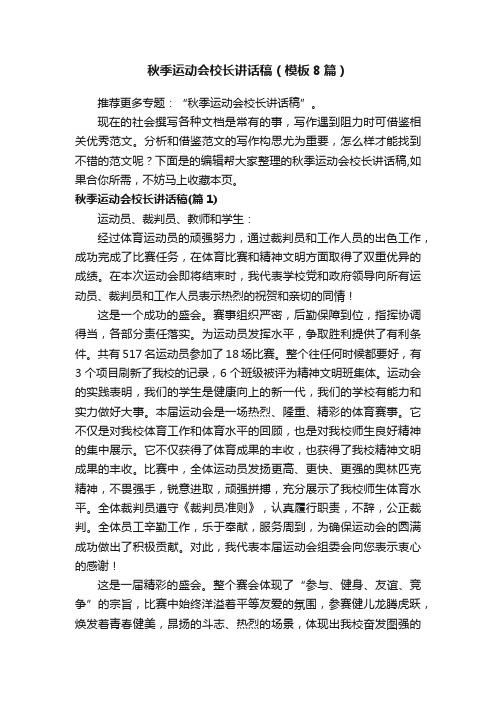 秋季运动会校长讲话稿（模板8篇）

推荐更多专题：“秋季运动会校长讲话稿”。

现在的社会撰写各种文档是常有的事，写作遇到阻力时可借鉴相关优秀范文。分析和借鉴范文的写作构思尤为重要，怎么样才能找到不错的范文呢？下面是的编辑帮大家整理的秋季运动会校长讲话稿,如果合你所需，不妨马上收藏本页。

秋季运动会校长讲话稿(篇1)

运动员、裁判员、教师和学生：

经过体育运动员的顽强努力，通过裁判员和工作人员的出色工作，成功完成了比赛任务，在体育比赛和精神文明方面取得了双重优异的成绩。在本次运动会即将结束时，我代表学校党和政府领导向所有运动员、裁判员和工作人员表示热烈的祝贺和亲切的同情！

这是一个成功的盛会。赛事组织严密，后勤保障到位，指挥协调得当，各部分责任落实。为运动员发挥水平，争取胜利提供了有利条件。共有517名运动员参加了18场比赛。整个往任何时候都要好，有3个项目刷新了我校的记录，6个班级被评为精神文明班集体。运动会的实践表明，我们的学生是健康向上的新一代，我们的学校有能力和实力做好大事。本届运动会是一场热烈、隆重、精彩的体育赛事。它不仅是对我校体育工作和体育水平的回顾，也是对我校师生良好精神的集中展示。它不仅获得了体育成果的丰收，也获得了我校精神文明成果的丰收。比赛中，全体运动员发扬更高、更快、更强的奥林匹克精神，不畏强手，锐意进取，顽强拼搏，充分展示了我校师生体育水平。全体裁判员遵守《裁判员准则》，认真履行职责，不辞，公正裁判。全体员工辛勤工作，乐于奉献，服务周到，为确保运动会的圆满成功做出了积极贡献。对此，我代表本届运动会组委会向您表示衷心的感谢！

这是一届精彩的盛会。整个赛会体现了“参与、健身、友谊、竞争”的宗旨，比赛中始终洋溢着平等友爱的氛围，参赛健儿龙腾虎跃，焕发着青春健美，昂扬的斗志、热烈的场景，体现出我校奋发图强的